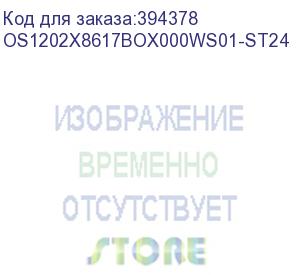 Код для заказа:394378
OS1202X8617BOX000WS01-ST24

ИЗОБРАЖЕНИЕ
ВРЕМЕННО
ОТСУТСТВУЕТ

STORE